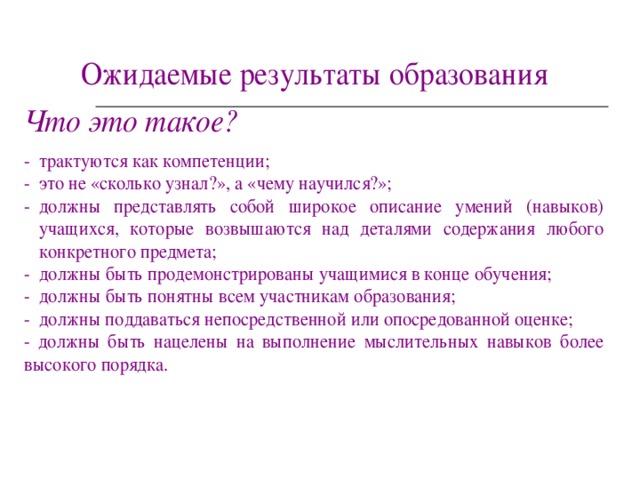 Ожидаемые результаты образования

Что это такое?

- трактуются как компетенции;
- это не «сколько узнал?», а «чему научился?»;
- должны представлять собой широкое описание умений (навыков) учащихся, которые возвышаются над деталями содержания любого конкретного предмета;
- должны быть продемонстрированы учащимися в конце обучения;
- должны быть понятны всем участникам образования;
- должны поддаваться непосредственной или опосредованной оценке;
- должны быть нацелены на выполнение мыслительных навыков более высокого порядка.